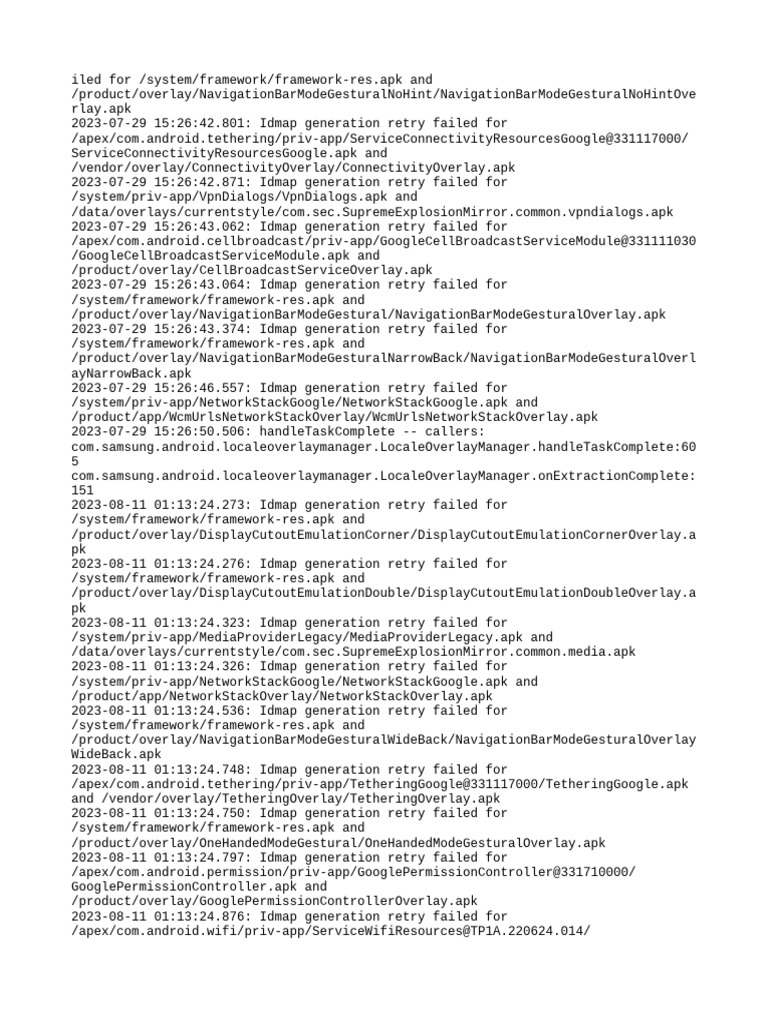 iled for /system/framework/framework-res.apk and /product/overlay/NavigationBarModeGesturalNoHint/NavigationBarModeGesturalNoHintOverlay.apk
2023-07-29 15:26:42.801: Idmap generation retry failed for /apex/com.android.tethering/priv-app/ServiceConnectivityResourcesGoogle@331117000/ServiceConnectivityResourcesGoogle.apk and /vendor/overlay/ConnectivityOverlay/ConnectivityOverlay.apk
2023-07-29 15:26:42.871: Idmap generation retry failed for /system/priv-app/VpnDialogs/VpnDialogs.apk and /data/overlays/currentstyle/com.sec.SupremeExplosionMirror.common.vpndialogs.apk
2023-07-29 15:26:43.062: Idmap generation retry failed for /apex/com.android.cellbroadcast/priv-app/GoogleCellBroadcastServiceModule@331111030/GoogleCellBroadcastServiceModule.apk and /product/overlay/CellBroadcastServiceOverlay.apk
2023-07-29 15:26:43.064: Idmap generation retry failed for /system/framework/framework-res.apk and /product/overlay/NavigationBarModeGestural/NavigationBarModeGesturalOverlay.apk
2023-07-29 15:26:43.374: Idmap generation retry failed for /system/framework/framework-res.apk and /product/overlay/NavigationBarModeGesturalNarrowBack/NavigationBarModeGesturalOverlayNarrowBack.apk
2023-07-29 15:26:46.557: Idmap generation retry failed for /system/priv-app/NetworkStackGoogle/NetworkStackGoogle.apk and /product/app/WcmUrlsNetworkStackOverlay/WcmUrlsNetworkStackOverlay.apk
2023-07-29 15:26:50.506: handleTaskComplete -- callers: com.samsung.android.localeoverlaymanager.LocaleOverlayManager.handleTaskComplete:605
com.samsung.android.localeoverlaymanager.LocaleOverlayManager.onExtractionComplete:151
2023-08-11 01:13:24.273: Idmap generation retry failed for /system/framework/framework-res.apk and /product/overlay/DisplayCutoutEmulationCorner/DisplayCutoutEmulationCornerOverlay.apk
2023-08-11 01:13:24.276: Idmap generation retry failed for /system/framework/framework-res.apk and /product/overlay/DisplayCutoutEmulationDouble/DisplayCutoutEmulationDoubleOverlay.apk
2023-08-11 01:13:24.323: Idmap generation retry failed for /system/priv-app/MediaProviderLegacy/MediaProviderLegacy.apk and /data/overlays/currentstyle/com.sec.SupremeExplosionMirror.common.media.apk
2023-08-11 01:13:24.326: Idmap generation retry failed for /system/priv-app/NetworkStackGoogle/NetworkStackGoogle.apk and /product/app/NetworkStackOverlay/NetworkStackOverlay.apk
2023-08-11 01:13:24.536: Idmap generation retry failed for /system/framework/framework-res.apk and /product/overlay/NavigationBarModeGesturalWideBack/NavigationBarModeGesturalOverlayWideBack.apk
2023-08-11 01:13:24.748: Idmap generation retry failed for /apex/com.android.tethering/priv-app/TetheringGoogle@331117000/TetheringGoogle.apk and /vendor/overlay/TetheringOverlay/TetheringOverlay.apk
2023-08-11 01:13:24.750: Idmap generation retry failed for /system/framework/framework-res.apk and /product/overlay/OneHandedModeGestural/OneHandedModeGesturalOverlay.apk
2023-08-11 01:13:24.797: Idmap generation retry failed for /apex/com.android.permission/priv-app/GooglePermissionController@331710000/GooglePermissionController.apk and /product/overlay/GooglePermissionControllerOverlay.apk
2023-08-11 01:13:24.876: Idmap generation retry failed for /apex/com.android.wifi/priv-app/ServiceWifiResources@TP1A.220624.014/